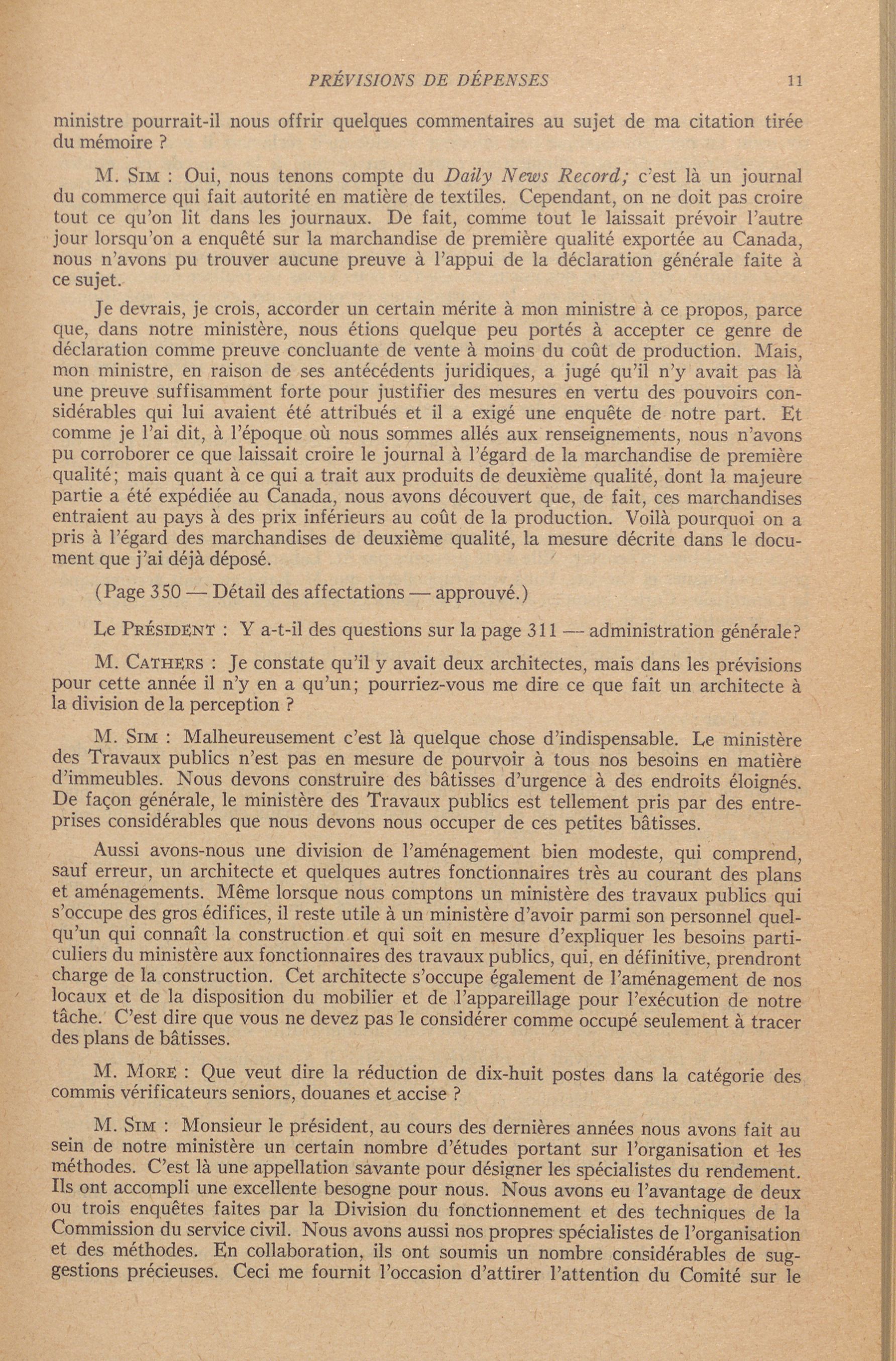 PRÉVISIONS DE DÉPENSES 11

ministre pourrait-il nous offrir quelques commentaires au sujet de ma citation tirée du mémoire ?

M. SIM : Oui, nous tenons compte du Daily News Record; c'est là un journal du commerce qui fait autorité en matière de textiles. Cependant, on ne doit pas croire tout ce qu'on lit dans les journaux. De fait, comme tout le laissait prévoir l'autre jour lorsqu'on a enquêté sur la marchandise de première qualité exportée au Canada, nous n'avons pu trouver aucune preuve à l'appui de la déclaration générale faite à ce sujet.

Je devrais, je crois, accorder un certain mérite à mon ministre à ce propos, parce que, dans notre ministère, nous étions quelque peu portés à accepter ce genre de déclaration comme preuve concluante de vente à moins du coût de production. Mais, mon ministre, en raison de ses antécédents juridiques, a jugé qu'il n'y avait pas là une preuve suffisamment forte pour justifier des mesures en vertu des pouvoirs considérables qui lui avaient été attribués et il a exigé une enquête de notre part. Et comme je l'ai dit, à l'époque où nous sommes allés aux renseignements, nous n'avons pu corroborer ce que laissait croire le journal à l'égard de la marchandise de première qualité; mais quant à ce qui a trait aux produits de deuxième qualité, dont la majeure partie a été expédiée au Canada, nous avons découvert que, de fait, ces marchandises entraient au pays à des prix inférieurs au coût de la production. Voilà pourquoi on a pris à l'égard des marchandises de deuxième qualité, la mesure décrite dans le document que j'ai déjà déposé.

(Page 350 — Détail des affectations — approuvé.)

Le PRÉSIDENT : Y a-t-il des questions sur la page 311 — administration générale?

M. CATHERS : Je constate qu'il y avait deux architectes, mais dans les prévisions pour cette année il n'y en a qu'un; pourriez-vous me dire ce que fait un architecte à la division de la perception ?

M. SIM : Malheureusement c'est là quelque chose d'indispensable. Le ministère des Travaux publics n'est pas en mesure de pourvoir à tous nos besoins en matière d'immeubles. Nous devons construire des bâtisses d'urgence à des endroits éloignés. De façon générale, le ministère des Travaux publics est tellement pris par des entreprises considérables que nous devons nous occuper de ces petites bâtisses.

Aussi avons-nous une division de l'aménagement bien modeste, qui comprend, sauf erreur, un architecte et quelques autres fonctionnaires très au courant des plans et aménagements. Même lorsque nous comptons un ministère des travaux publics qui s'occupe des gros édifices, il reste utile à un ministère d'avoir parmi son personnel quelqu'un qui connaît la construction et qui soit en mesure d'expliquer les besoins particuliers du ministère aux fonctionnaires des travaux publics, qui, en définitive, prendront charge de la construction. Cet architecte s'occupe également de l'aménagement de nos locaux et de la disposition du mobilier et de l'appareillage pour l'exécution de notre tâche. C'est dire que vous ne devez pas le considérer comme occupé seulement à tracer des plans de bâtisses.

M. MORE : Que veut dire la réduction de dix-huit postes dans la catégorie des commis vérificateurs seniors, douanes et accise ?

M. SIM : Monsieur le président, au cours des dernières années nous avons fait au sein de notre ministère un certain nombre d'études portant sur l'organisation et les méthodes. C'est là une appellation savante pour désigner les spécialistes du rendement. Ils ont accompli une excellente besogne pour nous. Nous avons eu l'avantage de deux ou trois enquêtes faites par la Division du fonctionnement et des techniques de la Commission du service civil. Nous avons aussi nos propres spécialistes de l'organisation et des méthodes. En collaboration, ils ont soumis un nombre considérables de suggestions précieuses. Ceci me fournit l'occasion d'attirer l'attention du Comité sur le